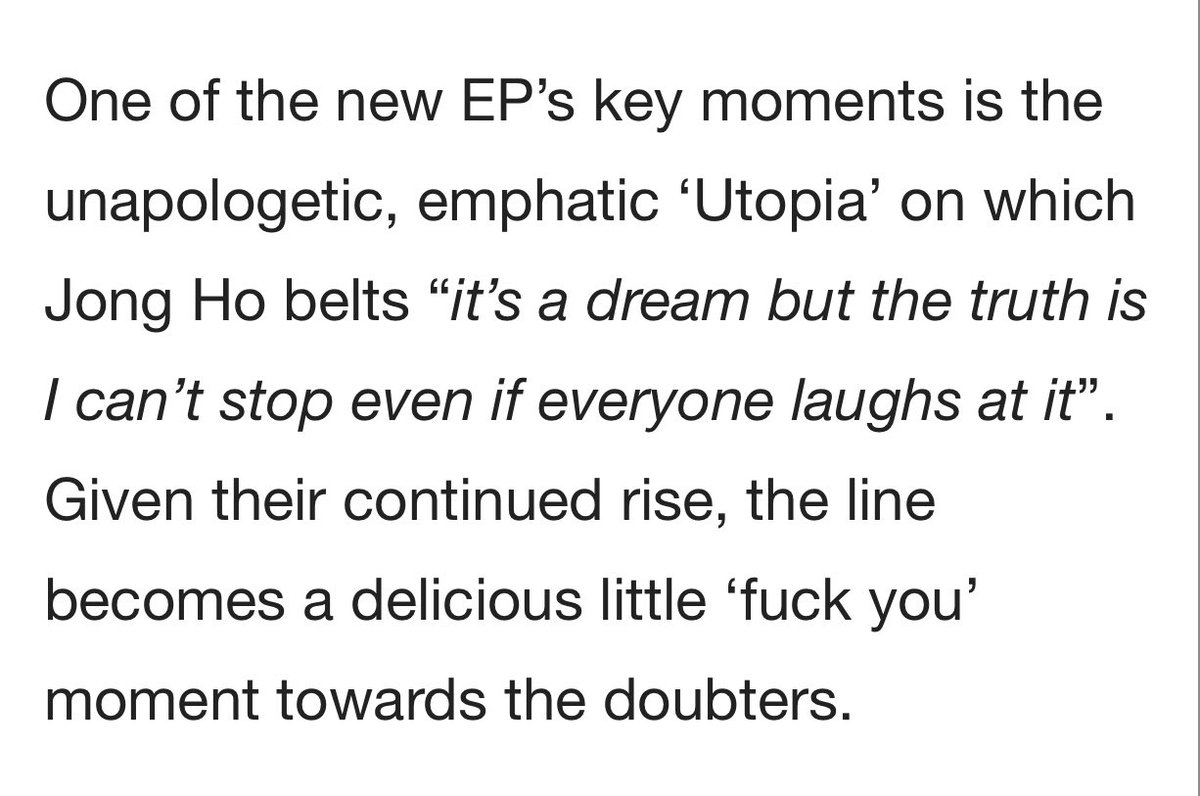 One of the new EP’s key moments is the unapologetic, emphatic ‘Utopia’ on which Jong Ho belts “it’s a dream but the truth is I can’t stop even if everyone laughs at it”. Given their continued rise, the line becomes a delicious little ‘fuck you’ moment towards the doubters.